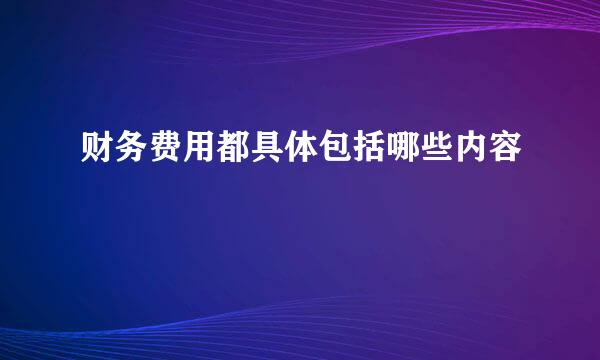 财务费用都具体包括哪些内容